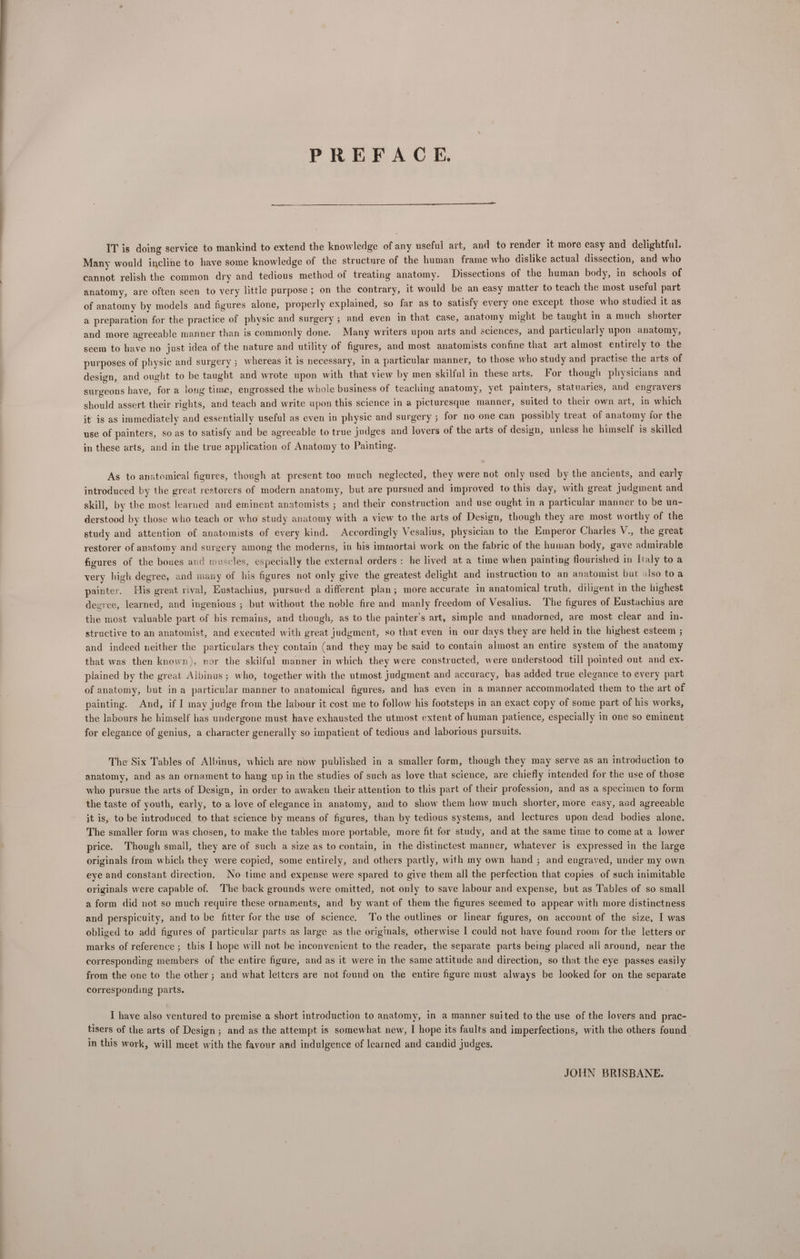 PREFACE.

IT is doing service to mankind to extend the knowledge of any useful art, and to render it more easy and delightful. Many would incline to have some knowledge of the structure of the human frame who dislike actual dissection, and who cannot relish the common dry and tedious method of treating anatomy. Dissections of the human body, in schools of anatomy, are often seen to very little purpose; on the contrary, it would be an easy matter to teach the most useful part of anatomy by models and figures alone, properly explained, so far as to satisfy every one except those who studied it as a preparation for the practice of physic and surgery; and even in that case, anatomy might be taught in a much shorter and more agreeable manner than is commonly done. Many writers upon arts and sciences, and particularly upon anatomy, seem to have no just idea of the nature and utility of figures, and most anatomists confine that art almost entirely to the purposes of physic and surgery; whereas it is necessary, in a particular manner, to those who study and practise the arts of design, and ought to be taught and wrote upon with that view by men skilful in these arts. For though physicians and surgeons have, for a long time, engrossed the whole business of teaching anatomy, yet painters, statuaries, and engravers should assert their rights, and teach and write upon this science in a picturesque manner, suited to their own art, in which it is as immediately and essentially useful as even in physic and surgery; for no one can possibly treat of anatomy for the use of painters, so as to satisfy and be agreeable to true judges and lovers of the arts of design, unless he himself is skilled in these arts, and in the true application of Anatomy to Painting.

As to anatomical figures, though at present too much neglected, they were not only used by the ancients, and early introduced by the great restorers of modern anatomy, but are pursued and improved to this day, with great judgment and skill, by the most learned and eminent anatomists; and their construction and use ought in a particular manner to be understood by those who teach or who study anatomy with a view to the arts of Design, though they are most worthy of the study and attention of anatomists of every kind. Accordingly Vesalius, physician to the Emperor Charles V., the great restorer of anatomy and surgery among the moderns, in his immortal work on the fabric of the human body, gave admirable figures of the bones and muscles, especially the external orders: he lived at a time when painting flourished in Italy to a very high degree, and many of his figures not only give the greatest delight and instruction to an anatomist but also to a painter. His great rival, Eustachius, pursued a different plan; more accurate in anatomical truth, diligent in the highest degree, learned, and ingenious; but without the noble fire and manly freedom of Vesalius. The figures of Eustachius are the most valuable part of his remains, and though, as to the painter's art, simple and unadorned, are most clear and instructive to an anatomist, and executed with great judgment, so that even in our days they are held in the highest esteem; and indeed neither the particulars they contain (and they may be said to contain almost an entire system of the anatomy that was then known), nor the skilful manner in which they were constructed, were understood till pointed out and explained by the great Albinus; who, together with the utmost judgment and accuracy, has added true elegance to every part of anatomy, but in a particular manner to anatomical figures, and has even in a manner accommodated them to the art of painting. And, if I may judge from the labour it cost me to follow his footsteps in an exact copy of some part of his works, the labours he himself has undergone must have exhausted the utmost extent of human patience, especially in one so eminent for elegance of genius, a character generally so impatient of tedious and laborious pursuits.

The Six Tables of Albinus, which are now published in a smaller form, though they may serve as an introduction to anatomy, and as an ornament to hang up in the studies of such as love that science, are chiefly intended for the use of those who pursue the arts of Design, in order to awaken their attention to this part of their profession, and as a specimen to form the taste of youth, early, to a love of elegance in anatomy, and to show them how much shorter, more easy, and agreeable it is, to be introduced to that science by means of figures, than by tedious systems, and lectures upon dead bodies alone. The smaller form was chosen, to make the tables more portable, more fit for study, and at the same time to come at a lower price. Though small, they are of such a size as to contain, in the distinctest manner, whatever is expressed in the large originals from which they were copied, some entirely, and others partly, with my own hand; and engraved, under my own eye and constant direction. No time and expense were spared to give them all the perfection that copies of such inimitable originals were capable of. The back grounds were omitted, not only to save labour and expense, but as Tables of so small a form did not so much require these ornaments, and by want of them the figures seemed to appear with more distinctness and perspicuity, and to be fitter for the use of science. To the outlines or linear figures, on account of the size, I was obliged to add figures of particular parts as large as the originals, otherwise I could not have found room for the letters or marks of reference; this I hope will not be inconvenient to the reader, the separate parts being placed all around, near the corresponding members of the entire figure, and as it were in the same attitude and direction, so that the eye passes easily from the one to the other; and what letters are not found on the entire figure must always be looked for on the separate corresponding parts.

I have also ventured to premise a short introduction to anatomy, in a manner suited to the use of the lovers and practisers of the arts of Design; and as the attempt is somewhat new, I hope its faults and imperfections, with the others found in this work, will meet with the favour and indulgence of learned and candid judges.

JOHN BRISBANE.